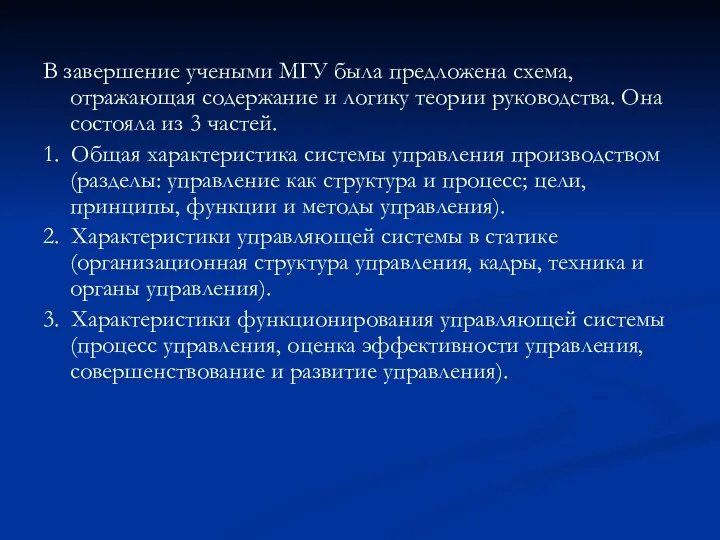 В завершение учеными МГУ была предложена схема, отражающая содержание и логику теории руководства. Она состояла из 3 частей.

1. Общая характеристика системы управления производством (разделы: управление как структура и процесс; цели, принципы, функции и методы управления).

2. Характеристики управляющей системы в статике (организационная структура управления, кадры, техника и органы управления).

3. Характеристики функционирования управляющей системы (процесс управления, оценка эффективности управления, совершенствование и развитие управления).